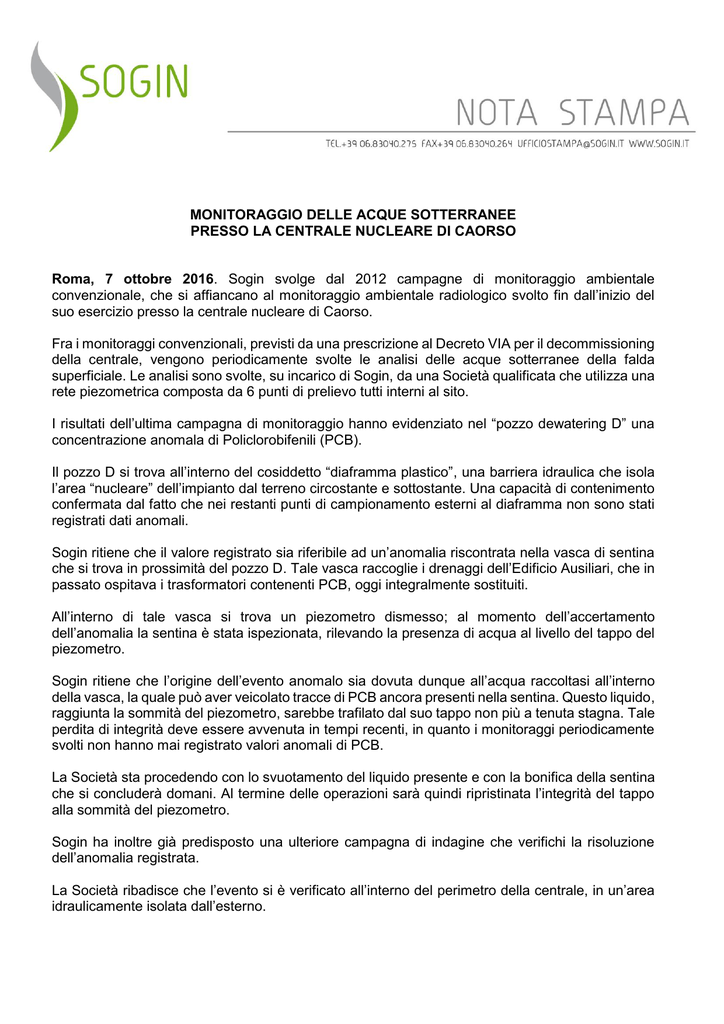 SOGIN

NOTA STAMPA

TEL.+39 06.83040.275 FAX+39 06.83040.264 UFFICIOSTAMPA@SOGIN.IT WWW.SOGIN.IT

MONITORAGGIO DELLE ACQUE SOTTERRANEE
PRESSO LA CENTRALE NUCLEARE DI CAORSO

Roma, 7 ottobre 2016. Sogin svolge dal 2012 campagne di monitoraggio ambientale convenzionale, che si affiancano al monitoraggio ambientale radiologico svolto fin dall'inizio del suo esercizio presso la centrale nucleare di Caorso.

Fra i monitoraggi convenzionali, previsti da una prescrizione al Decreto VIA per il decommissioning della centrale, vengono periodicamente svolte le analisi delle acque sotterranee della falda superficiale. Le analisi sono svolte, su incarico di Sogin, da una Società qualificata che utilizza una rete piezometrica composta da 6 punti di prelievo tutti interni al sito.

I risultati dell'ultima campagna di monitoraggio hanno evidenziato nel "pozzo dewatering D" una concentrazione anomala di Policlorobifenili (PCB).

Il pozzo D si trova all'interno del cosiddetto "diaframma plastico", una barriera idraulica che isola l'area "nucleare" dell'impianto dal terreno circostante e sottostante. Una capacità di contenimento confermata dal fatto che nei restanti punti di campionamento esterni al diaframma non sono stati registrati dati anomali.

Sogin ritiene che il valore registrato sia riferibile ad un'anomalia riscontrata nella vasca di sentina che si trova in prossimità del pozzo D. Tale vasca raccoglie i drenaggi dell'Edificio Ausiliari, che in passato ospitava i trasformatori contenenti PCB, oggi integralmente sostituiti.

All'interno di tale vasca si trova un piezometro dismesso; al momento dell'accertamento dell'anomalia la sentina è stata ispezionata, rilevando la presenza di acqua al livello del tappo del piezometro.

Sogin ritiene che l'origine dell'evento anomalo sia dovuta dunque all'acqua raccoltasi all'interno della vasca, la quale può aver veicolato tracce di PCB ancora presenti nella sentina. Questo liquido, raggiunta la sommità del piezometro, sarebbe trafilato dal suo tappo non più a tenuta stagna. Tale perdita di integrità deve essere avvenuta in tempi recenti, in quanto i monitoraggi periodicamente svolti non hanno mai registrato valori anomali di PCB.

La Società sta procedendo con lo svuotamento del liquido presente e con la bonifica della sentina che si concluderà domani. Al termine delle operazioni sarà quindi ripristinata l'integrità del tappo alla sommità del piezometro.

Sogin ha inoltre già predisposto una ulteriore campagna di indagine che verifichi la risoluzione dell'anomalia registrata.

La Società ribadisce che l'evento si è verificato all'interno del perimetro della centrale, in un'area idraulicamente isolata dall'esterno.